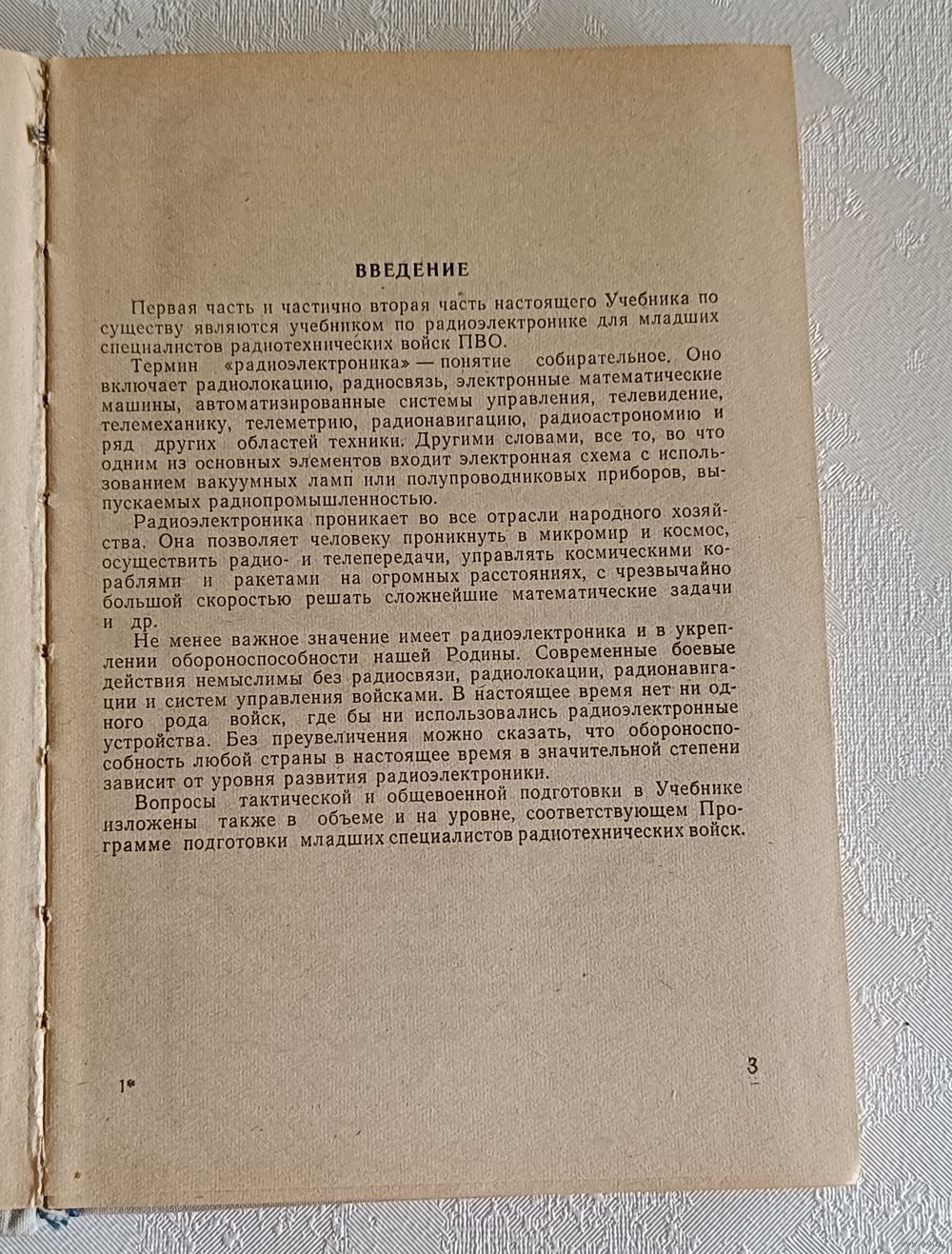 ВВЕДЕНИЕ

Первая часть и частично вторая часть настоящего Учебника по существу являются учебником по радиоэлектронике для младших специалистов радиотехнических войск ПВО.

Термин «радиоэлектроника» — понятие собирательное. Оно включает радиолокацию, радиосвязь, электронные математические машины, автоматизированные системы управления, телевидение, телемеханику, телеметрию, радионавигацию, радиоастрономию и ряд других областей техники. Другими словами, все то, во что одним из основных элементов входит электронная схема с использованием вакуумных ламп или полупроводниковых приборов, выпускаемых радиопромышленностью.

Радиоэлектроника проникает во все отрасли народного хозяйства. Она позволяет человеку проникнуть в микромир и космос, осуществить радио- и телепередачи, управлять космическими кораблями и ракетами на огромных расстояниях, с чрезвычайно большой скоростью решать сложнейшие математические задачи и др.

Не менее важное значение имеет радиоэлектроника и в укреплении обороноспособности нашей Родины. Современные боевые действия немыслимы без радиосвязи, радиолокации, радионавигации и систем управления войсками. В настоящее время нет ни одного рода войск, где бы ни использовались радиоэлектронные устройства. Без преувеличения можно сказать, что обороноспособность любой страны в настоящее время в значительной степени зависит от уровня развития радиоэлектроники.

Вопросы тактической и общевоенной подготовки в Учебнике изложены также в объеме и на уровне, соответствующем Программе подготовки младших специалистов радиотехнических войск.

1*

3